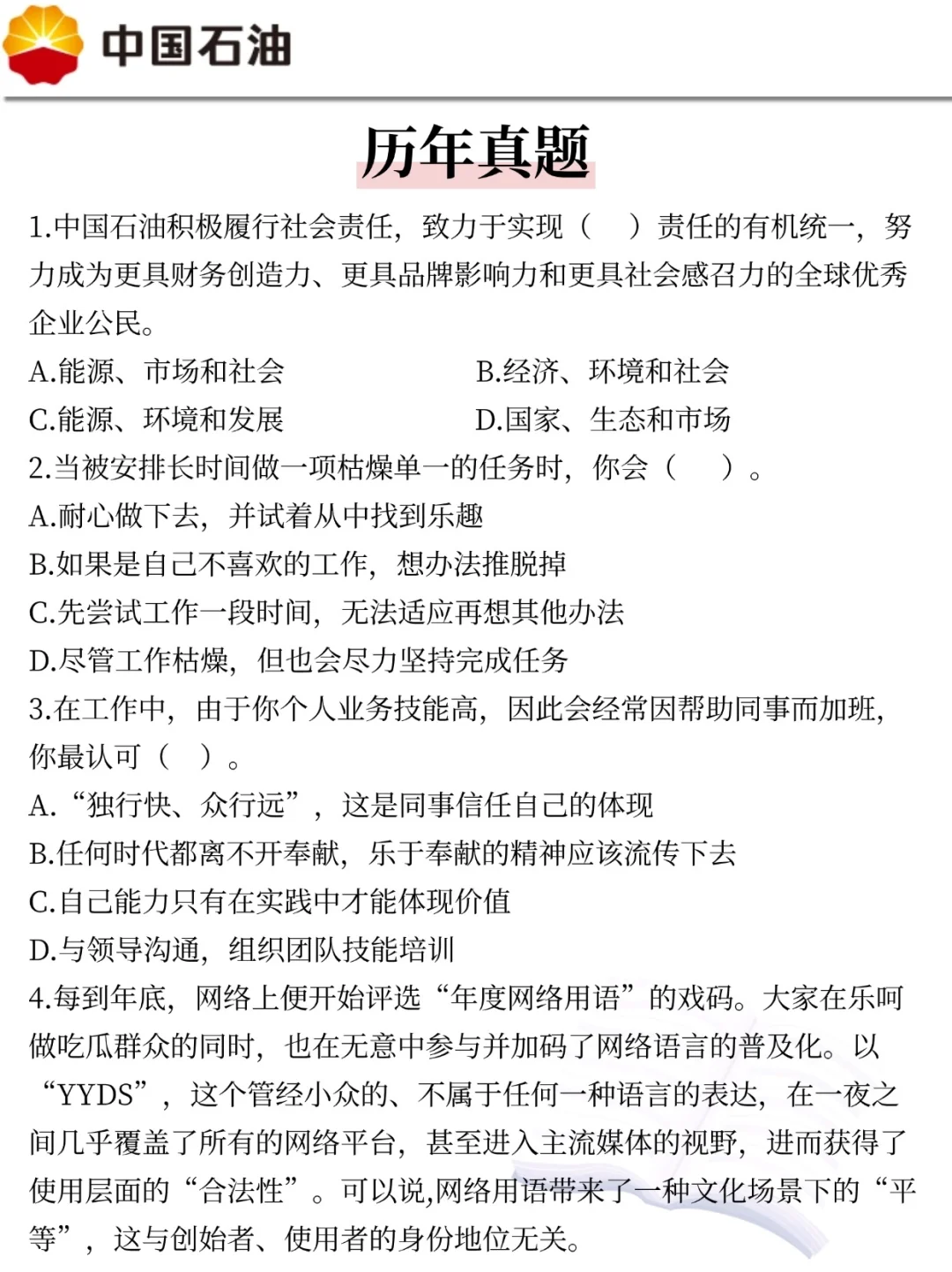 中国石油

历年真题

1.中国石油积极履行社会责任，致力于实现（　）责任的有机统一，努力成为更具财务创造力、更具品牌影响力和更具社会感召力的全球优秀企业公民。

A.能源、市场和社会　　B.经济、环境和社会

C.能源、环境和发展　　D.国家、生态和市场

2.当被安排长时间做一项枯燥单一的任务时，你会（　）。

A.耐心做下去，并试着从中找到乐趣

B.如果是自己不喜欢的工作，想办法推脱掉

C.先尝试工作一段时间，无法适应再想其他办法

D.尽管工作枯燥，但也会尽力坚持完成任务

3.在工作中，由于你个人业务技能高，因此会经常因帮助同事而加班，你最认可（　）。

A.“独行快、众行远”，这是同事信任自己的体现

B.任何时代都离不开奉献，乐于奉献的精神应该流传下去

C.自己能力只有在实践中才能体现价值

D.与领导沟通，组织团队技能培训

4.每到年底，网络上便开始评选“年度网络用语”的戏码。大家在乐呵做吃瓜群众的同时，也在无意中参与并加码了网络语言的普及化。以“YYDS”，这个管经小众的、不属于任何一种语言的表达，在一夜之间几乎覆盖了所有的网络平台，甚至进入主流媒体的视野，进而获得了使用层面的“合法性”。可以说,网络用语带来了一种文化场景下的“平等”，这与创始者、使用者的身份地位无关。